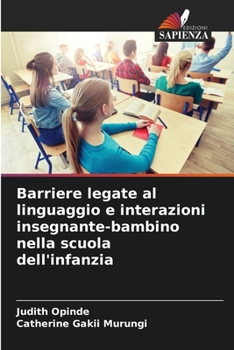 EDIZIONI
SAPIENZA

Barriere legate al linguaggio e interazioni insegnante-bambino nella scuola dell'infanzia

Judith Opinde
Catherine Gakii Murungi